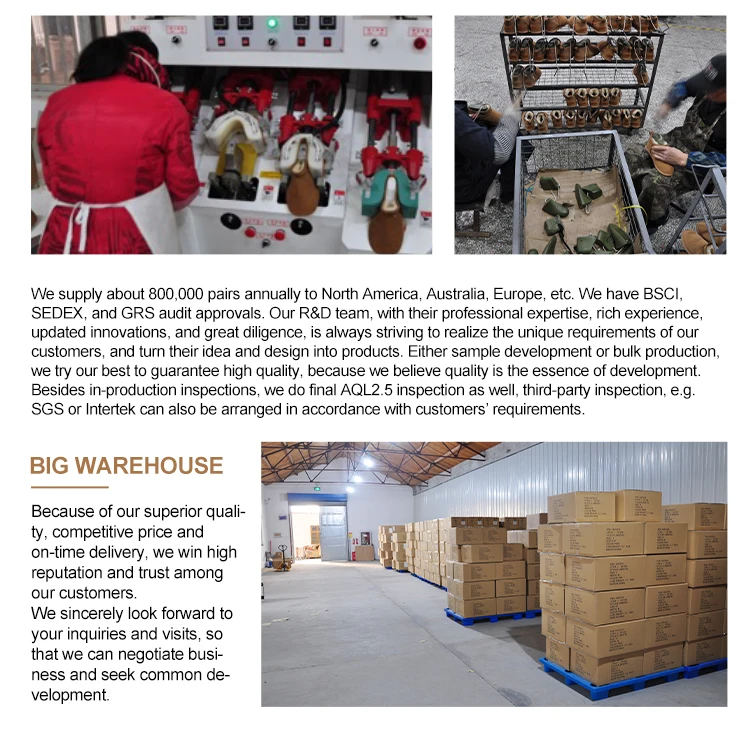 We supply about 800,000 pairs annually to North America, Australia, Europe, etc. We have BSCI, SEDEX, and GRS audit approvals. Our R&D team, with their professional expertise, rich experience, updated innovations, and great diligence, is always striving to realize the unique requirements of our customers, and turn their idea and design into products. Either sample development or bulk production, we try our best to guarantee high quality, because we believe quality is the essence of development. Besides in-production inspections, we do final AQL2.5 inspection as well, third-party inspection, e.g. SGS or Intertek can also be arranged in accordance with customers' requirements.

BIG WAREHOUSE

Because of our superior quality, competitive price and on-time delivery, we win high reputation and trust among our customers.
We sincerely look forward to your inquiries and visits, so that we can negotiate business and seek common development.